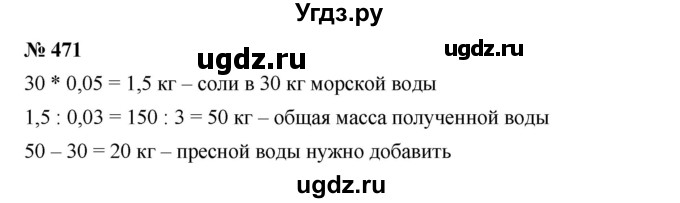 Угдз.ру

№ 471

ugdz.ru

ugdz.ru

30 * 0,05 = 1,5 кг – соли в 30 кг морской воды

1,5 : 0,03 = 150 : 3 = 50 кг – общая масса полученной воды

50 – 30 = 20 кг – пресной воды нужно добавить

ugdz.ru